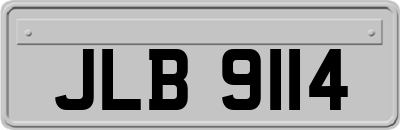 JLB 9114